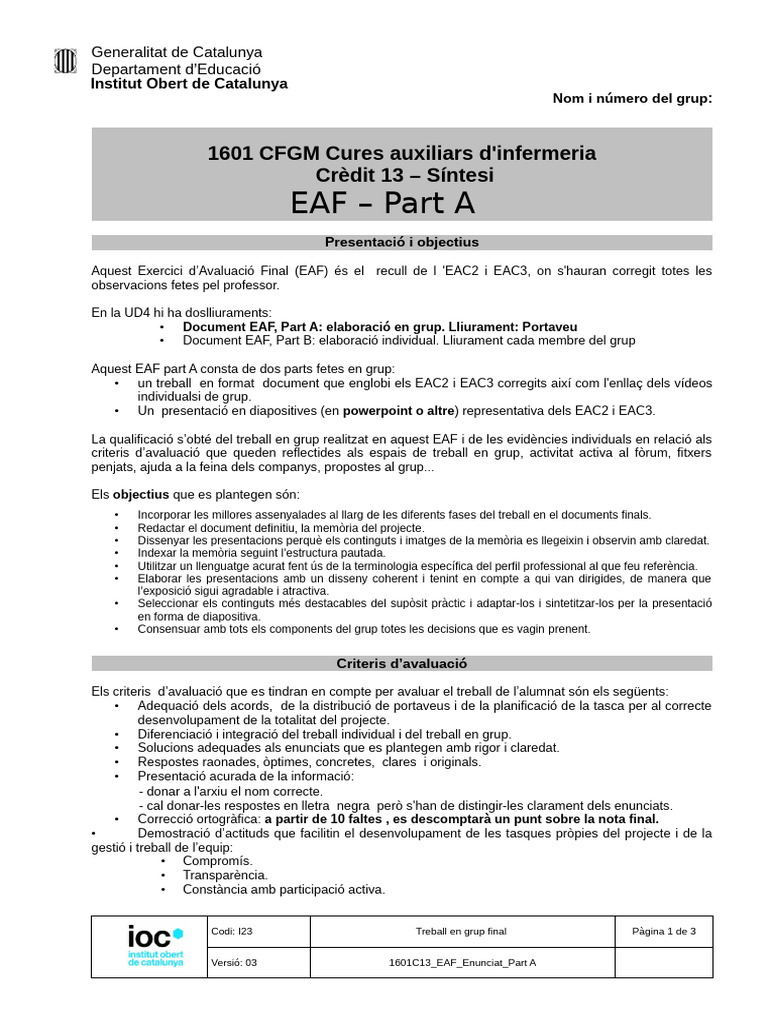 Generalitat de Catalunya
Departament d'Educació
Institut Obert de Catalunya

Nom i número del grup:

1601 CFGM Cures auxiliars d'infermeria
Crèdit 13 – Síntesi
EAF – Part A

Presentació i objectius

Aquest Exercici d'Avaluació Final (EAF) és el recull de l 'EAC2 i EAC3, on s'hauran corregit totes les observacions fetes pel professor.

En la UD4 hi ha doslliuraments:
• Document EAF, Part A: elaboració en grup. Lliurament: Portaveu
• Document EAF, Part B: elaboració individual. Lliurament cada membre del grup

Aquest EAF part A consta de dos parts fetes en grup:
• un treball en format document que englobi els EAC2 i EAC3 corregits així com l'enllaç dels vídeos individualsi de grup.
• Un presentació en diapositives (en powerpoint o altre) representativa dels EAC2 i EAC3.

La qualificació s'obté del treball en grup realitzat en aquest EAF i de les evidències individuals en relació als criteris d'avaluació que queden reflectides als espais de treball en grup, activitat activa al fòrum, fitxers penjats, ajuda a la feina dels companys, propostes al grup...

Els objectius que es plantegen són:
• Incorporar les millores assenyalades al llarg de les diferents fases del treball en el documents finals.
• Redactar el document definitiu, la memòria del projecte.
• Dissenyar les presentacions perquè els continguts i imatges de la memòria es llegeixin i observin amb claredat.
• Indexar la memòria seguint l'estructura pautada.
• Utilitzar un llenguatge acurat fent ús de la terminologia específica del perfil professional al que feu referència.
• Elaborar les presentacions amb un disseny coherent i tenint en compte a qui van dirigides, de manera que l'exposició sigui agradable i atractiva.
• Seleccionar els continguts més destacables del supòsit pràctic i adaptar-los i sintetitzar-los per la presentació en forma de diapositiva.
• Consensuar amb tots els components del grup totes les decisions que es vagin prenent.

Criteris d'avaluació

Els criteris d'avaluació que es tindran en compte per avaluar el treball de l'alumnat són els següents:
• Adequació dels acords, de la distribució de portaveus i de la planificació de la tasca per al correcte desenvolupament de la totalitat del projecte.
• Diferenciació i integració del treball individual i del treball en grup.
• Solucions adequades als enunciats que es plantegen amb rigor i claredat.
• Respostes raonades, òptimes, concretes, clares i originals.
• Presentació acurada de la informació:
- donar a l'arxiu el nom correcte.
- cal donar-les respostes en lletra negra però s'han de distingir-les clarament dels enunciats.
• Correcció ortogràfica: a partir de 10 faltes , es descomptarà un punt sobre la nota final.
• Demostració d'actituds que facilitin el desenvolupament de les tasques pròpies del projecte i de la gestió i treball de l'equip:
• Compromís.
• Transparència.
• Constància amb participació activa.

ioc institut obert de catalunya
Codi: I23
Treball en grup final
Pàgina 1 de 3
Versió: 03
1601C13_EAF_Enunciat_Part A